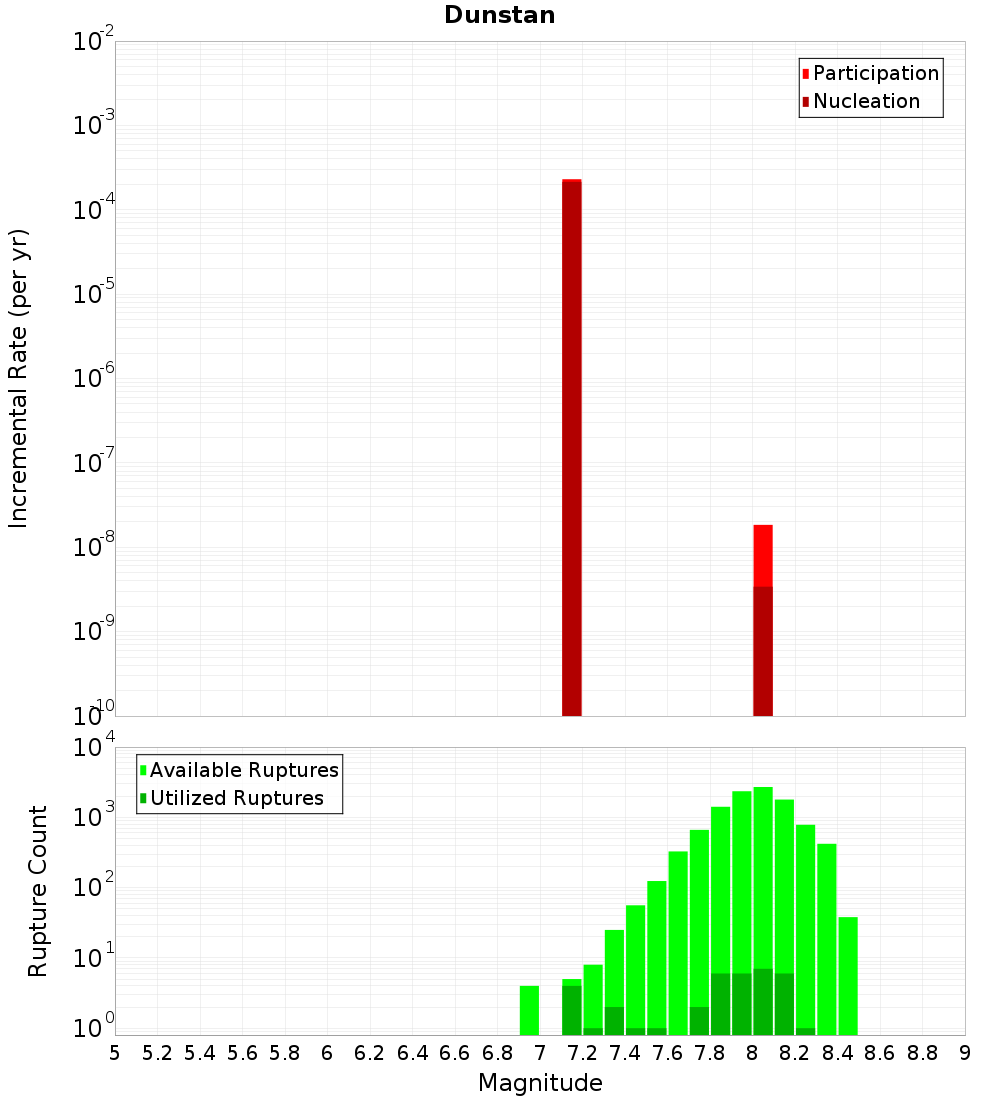 Dunstan

Participation
Nucleation

Incremental Rate (per yr)

$10^{-2}$
$10^{-3}$
$10^{-4}$
$10^{-5}$
$10^{-6}$
$10^{-7}$
$10^{-8}$
$10^{-9}$
$10^{-10}$

Available Ruptures
Utilized Ruptures

Rupture Count

$10^{4}$
$10^{3}$
$10^{2}$
$10^{1}$
$10^{0}$

5 5.2 5.4 5.6 5.8 6 6.2 6.4 6.6 6.8 7 7.2 7.4 7.6 7.8 8 8.2 8.4 8.6 8.8 9

Magnitude